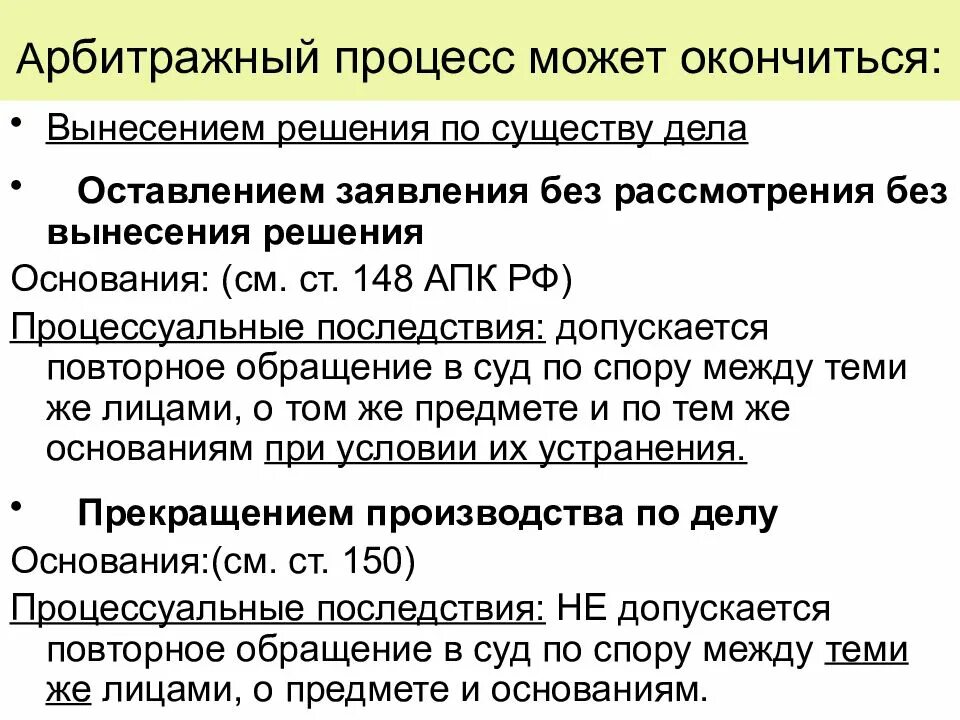 Арбитражный процесс может окончиться:

• Вынесением решения по существу дела

• Оставлением заявления без рассмотрения без вынесения решения

Основания: (см. ст. 148 АПК РФ)

Процессуальные последствия: допускается повторное обращение в суд по спору между теми же лицами, о том же предмете и по тем же основаниям при условии их устранения.

• Прекращением производства по делу

Основания:(см. ст. 150)

Процессуальные последствия: НЕ допускается повторное обращение в суд по спору между теми же лицами, о предмете и основаниям.